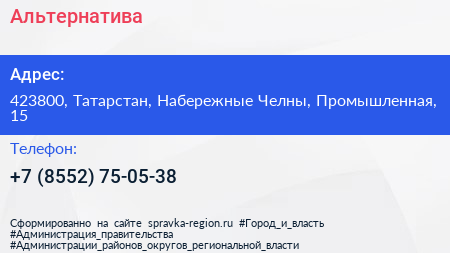 Альтернатива

Адрес:

423800, Татарстан, Набережные Челны, Промышленная, 15

Телефон:

+7 (8552) 75-05-38

Сформированно на сайте spravka-region.ru #Город_и_власть #Администрация_правительства #Администрации_районов_округов_региональной_власти